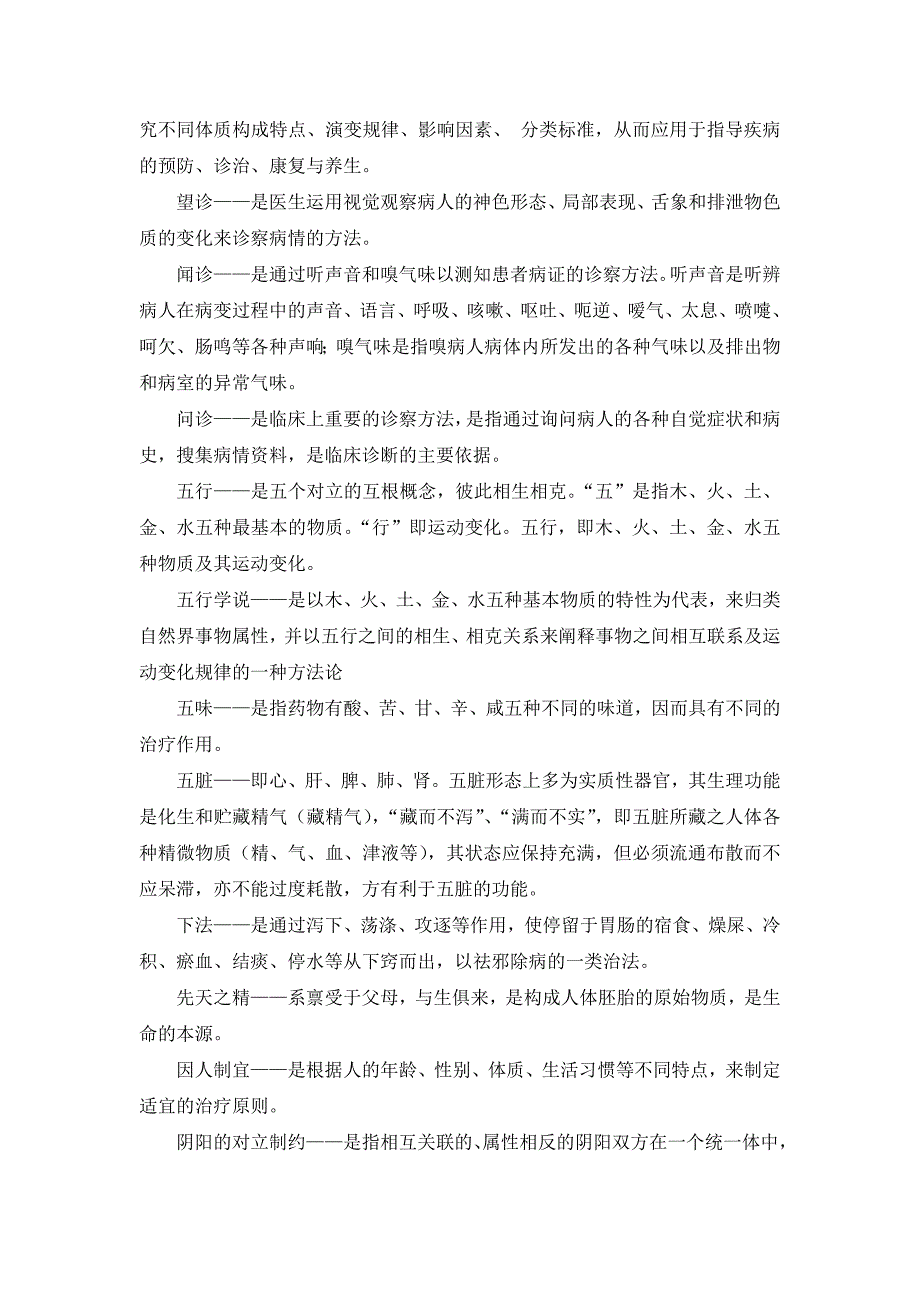 究不同体质构成特点、演变规律、影响因素、 分类标准，从而应用于指导疾病的预防、诊治、康复与养生。

望诊——是医生运用视觉观察病人的神色形态、局部表现、舌象和排泄物色质的变化来诊察病情的方法。

闻诊——是通过听声音和嗅气味以测知患者病证的诊察方法。听声音是听辨病人在病变过程中的声音、语言、呼吸、咳嗽、呕吐、呃逆、嗳气、太息、喷嚏、呵欠、肠鸣等各种声响；嗅气味是指嗅病人病体内所发出的各种气味以及排出物和病室的异常气味。

问诊——是临床上重要的诊察方法，是指通过询问病人的各种自觉症状和病史，搜集病情资料，是临床诊断的主要依据。

五行——是五个对立的互根概念，彼此相生相克。“五”是指木、火、土、金、水五种最基本的物质。“行”即运动变化。五行，即木、火、土、金、水五种物质及其运动变化。

五行学说——是以木、火、土、金、水五种基本物质的特性为代表，来归类自然界事物属性，并以五行之间的相生、相克关系来阐释事物之间相互联系及运动变化规律的一种方法论

五味——是指药物有酸、苦、甘、辛、咸五种不同的味道，因而具有不同的治疗作用。

五脏——即心、肝、脾、肺、肾。五脏形态上多为实质性器官，其生理功能是化生和贮藏精气（藏精气），“藏而不泻”、“满而不实”，即五脏所藏之人体各种精微物质（精、气、血、津液等），其状态应保持充满，但必须流通布散而不应呆滞，亦不能过度耗散，方有利于五脏的功能。

下法——是通过泻下、荡涤、攻逐等作用，使停留于胃肠的宿食、燥屎、冷积、瘀血、结痰、停水等从下窍而出，以祛邪除病的一类治法。

先天之精——系禀受于父母，与生俱来，是构成人体胚胎的原始物质，是生命的本源。

因人制宜——是根据人的年龄、性别、体质、生活习惯等不同特点，来制定适宜的治疗原则。

阴阳的对立制约——是指相互关联的、属性相反的阴阳双方在一个统一体中，